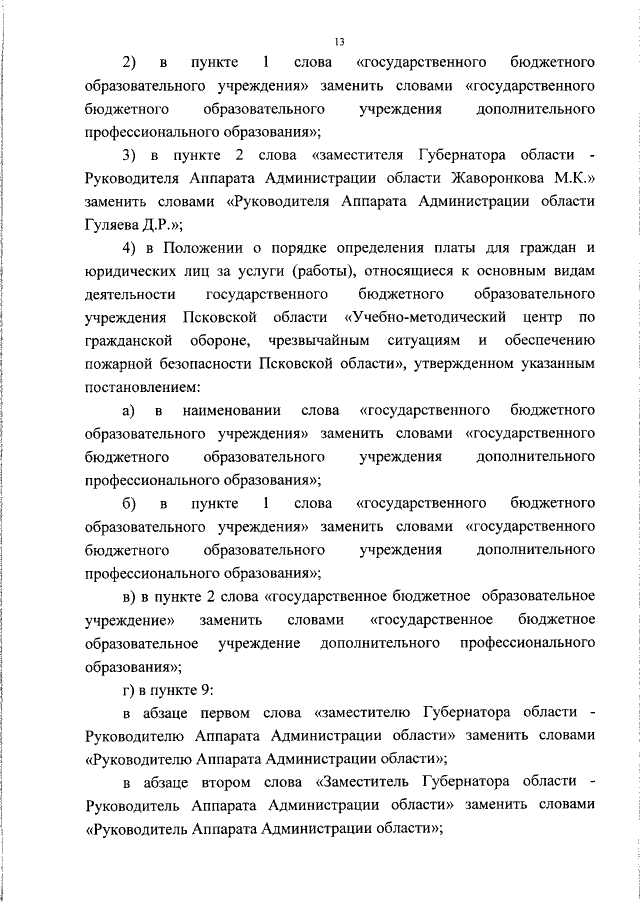 13

2) в пункте 1 слова «государственного бюджетного образовательного учреждения» заменить словами «государственного бюджетного образовательного учреждения дополнительного профессионального образования»;

3) в пункте 2 слова «заместителя Губернатора области - Руководителя Аппарата Администрации области Жаворонкова М.К.» заменить словами «Руководителя Аппарата Администрации области Гуляева Д.Р.»;

4) в Положении о порядке определения платы для граждан и юридических лиц за услуги (работы), относящиеся к основным видам деятельности государственного бюджетного образовательного учреждения Псковской области «Учебно-методический центр по гражданской обороне, чрезвычайным ситуациям и обеспечению пожарной безопасности Псковской области», утвержденном указанным постановлением:

а) в наименовании слова «государственного бюджетного образовательного учреждения» заменить словами «государственного бюджетного образовательного учреждения дополнительного профессионального образования»;

б) в пункте 1 слова «государственного бюджетного образовательного учреждения» заменить словами «государственного бюджетного образовательного учреждения дополнительного профессионального образования»;

в) в пункте 2 слова «государственное бюджетное образовательное учреждение» заменить словами «государственное бюджетное образовательное учреждение дополнительного профессионального образования»;

г) в пункте 9:

в абзаце первом слова «заместителю Губернатора области - Руководителю Аппарата Администрации области» заменить словами «Руководителю Аппарата Администрации области»;

в абзаце втором слова «Заместитель Губернатора области - Руководитель Аппарата Администрации области» заменить словами «Руководитель Аппарата Администрации области»;